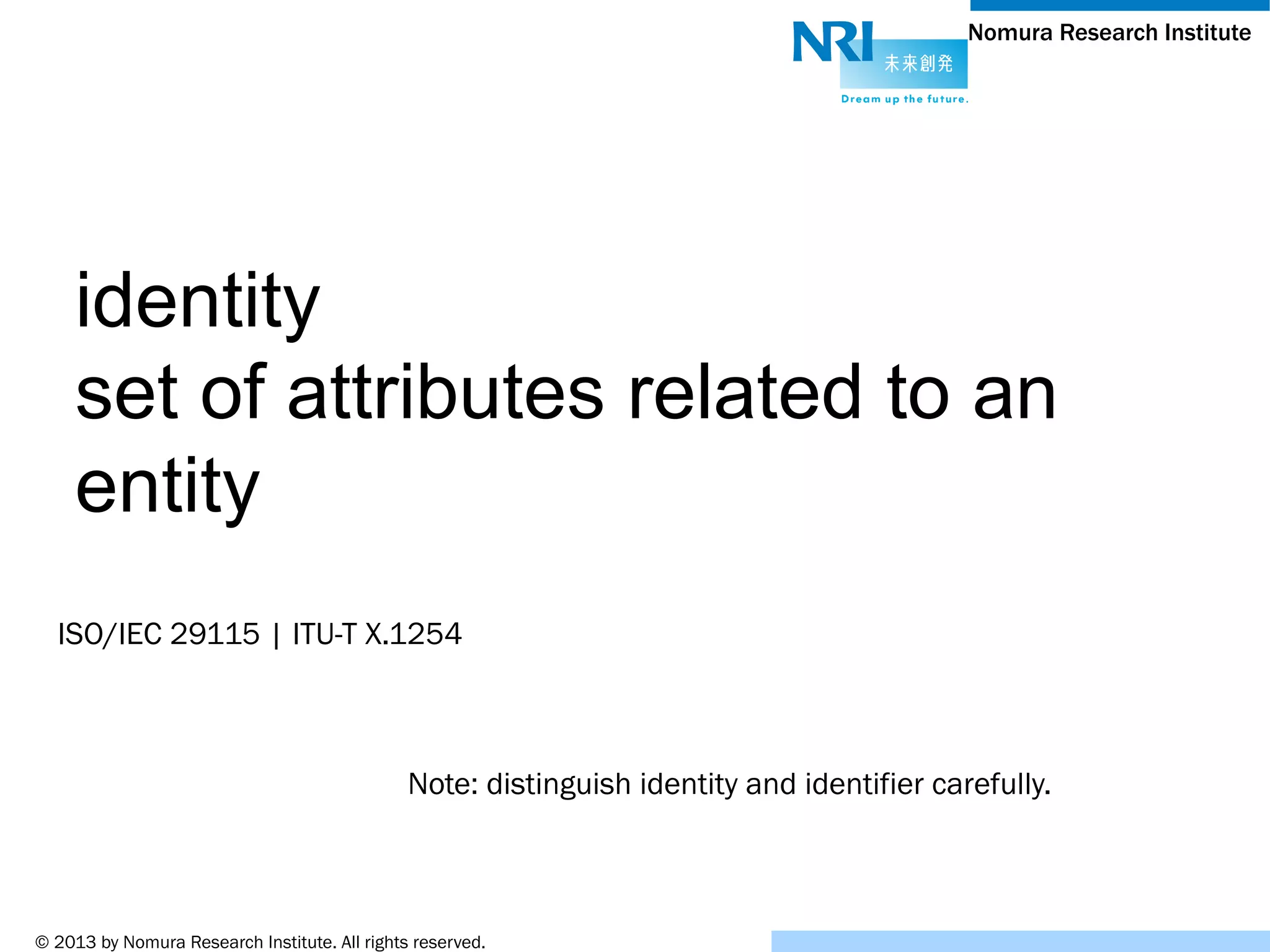 NRI 未来創発
Dream up the future.

Nomura Research Institute

identity
set of attributes related to an entity

ISO/IEC 29115 | ITU-T X.1254

Note: distinguish identity and identifier carefully.

© 2013 by Nomura Research Institute. All rights reserved.